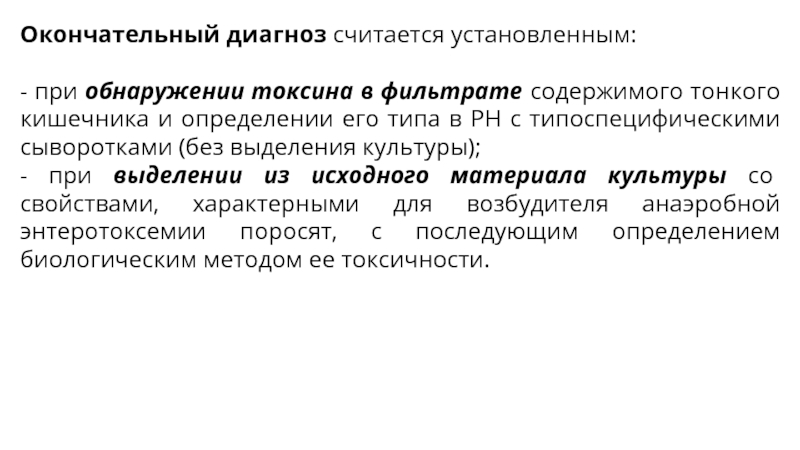 Окончательный диагноз считается установленным:

- при обнаружении токсина в фильтрате содержимого тонкого кишечника и определении его типа в РН с типоспецифическими сыворотками (без выделения культуры);
- при выделении из исходного материала культуры со свойствами, характерными для возбудителя анаэробной энтеротоксемии поросят, с последующим определением биологическим методом ее токсичности.